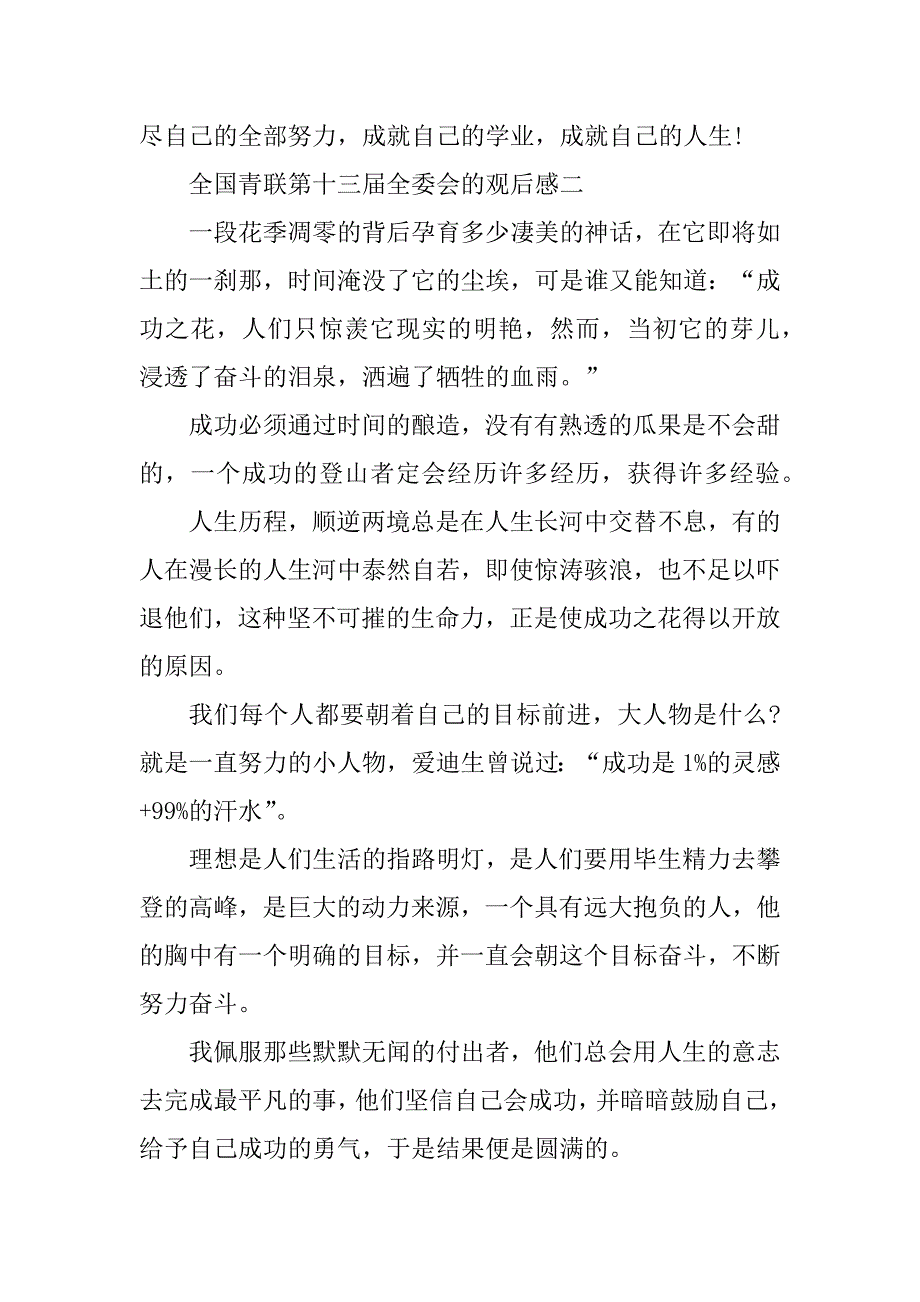 尽自己的全部努力，成就自己的学业，成就自己的人生！

全国青联第十三届全委会的观后感二

一段花季凋零的背后孕育多少凄美的神话，在它即将如土的一刹那，时间淹没了它的尘埃，可是谁又能知道：“成功之花，人们只惊羡它现实的明艳，然而，当初它的芽儿，浸透了奋斗的泪泉，洒遍了牺牲的血雨。”

成功必须通过时间的酿造，没有有熟透的瓜果是不会甜的，一个成功的登山者定会经历许多经历，获得许多经验。

人生历程，顺逆两境总是在人生长河中交替不息，有的人在漫长的人生河中泰然自若，即使惊涛骇浪，也不足以吓退他们，这种坚不可摧的生命力，正是使成功之花得以开放的原因。

我们每个人都要朝着自己的目标前进，大人物是什么？就是一直努力的小人物，爱迪生曾说过：“成功是 1%的灵感+99%的汗水”。

理想是人们生活的指路明灯，是人们要用毕生精力去攀登的高峰，是巨大的动力来源，一个具有远大抱负的人，他的胸中有一个明确的目标，并一直会朝这个目标奋斗，不断努力奋斗。

我佩服那些默默无闻的付出者，他们总会用人生的意志去完成最平凡的事，他们坚信自己会成功，并暗暗鼓励自己，给予自己成功的勇气，于是结果便是圆满的。